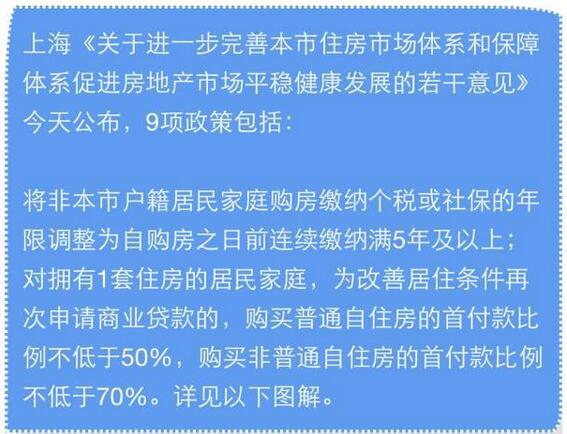 上海《关于进一步完善本市住房市场体系和保障体系促进房地产市场平稳健康发展的若干意见》今天公布，9项政策包括：

将非本市户籍居民家庭购房缴纳个税或社保的年限调整为自购房之日前连续缴纳满5年及以上；对拥有1套住房的居民家庭，为改善居住条件再次申请商业贷款的，购买普通自住房的首付款比例不低于50%，购买非普通自住房的首付款比例不低于70%。详见以下图解。